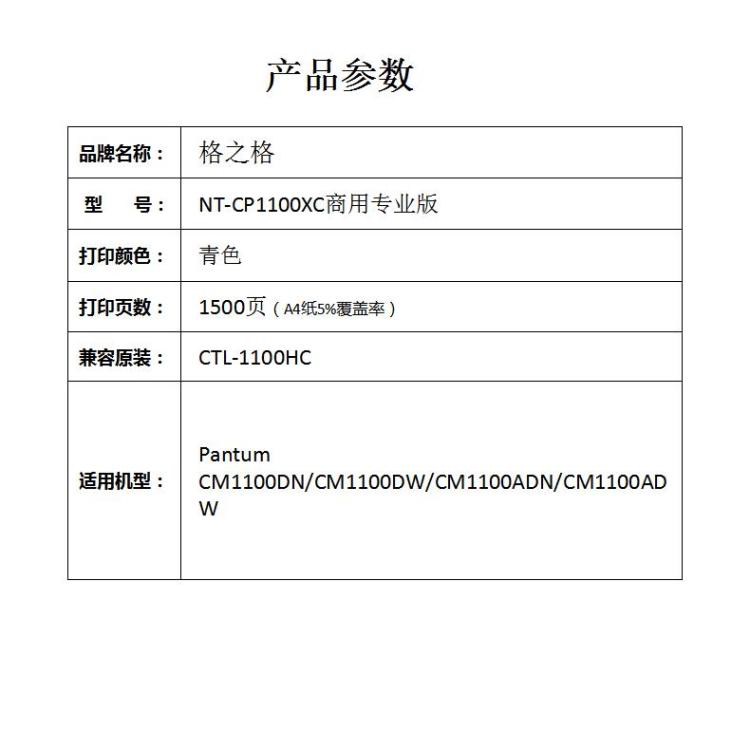 产品参数

| 品牌名称： | 格之格 |
|---|---|
| 型　号： | NT-CP1100XC商用专业版 |
| 打印颜色： | 青色 |
| 打印页数： | 1500页（A4纸5%覆盖率） |
| 兼容原装： | CTL-1100HC |
| 适用机型： | Pantum CM1100DN/CM1100DW/CM1100ADN/CM1100ADW |